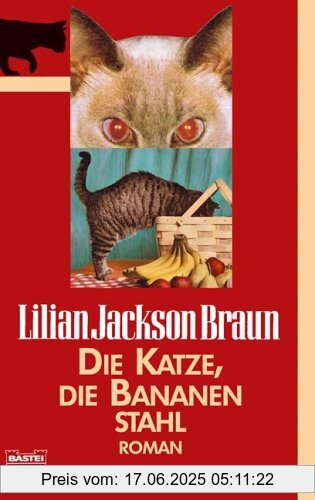 Lilian Jackson Braun

DIE KATZE, DIE BANANEN STAHL

ROMAN

BASTEI

Preis vom: 17.06.2025 05:11:22